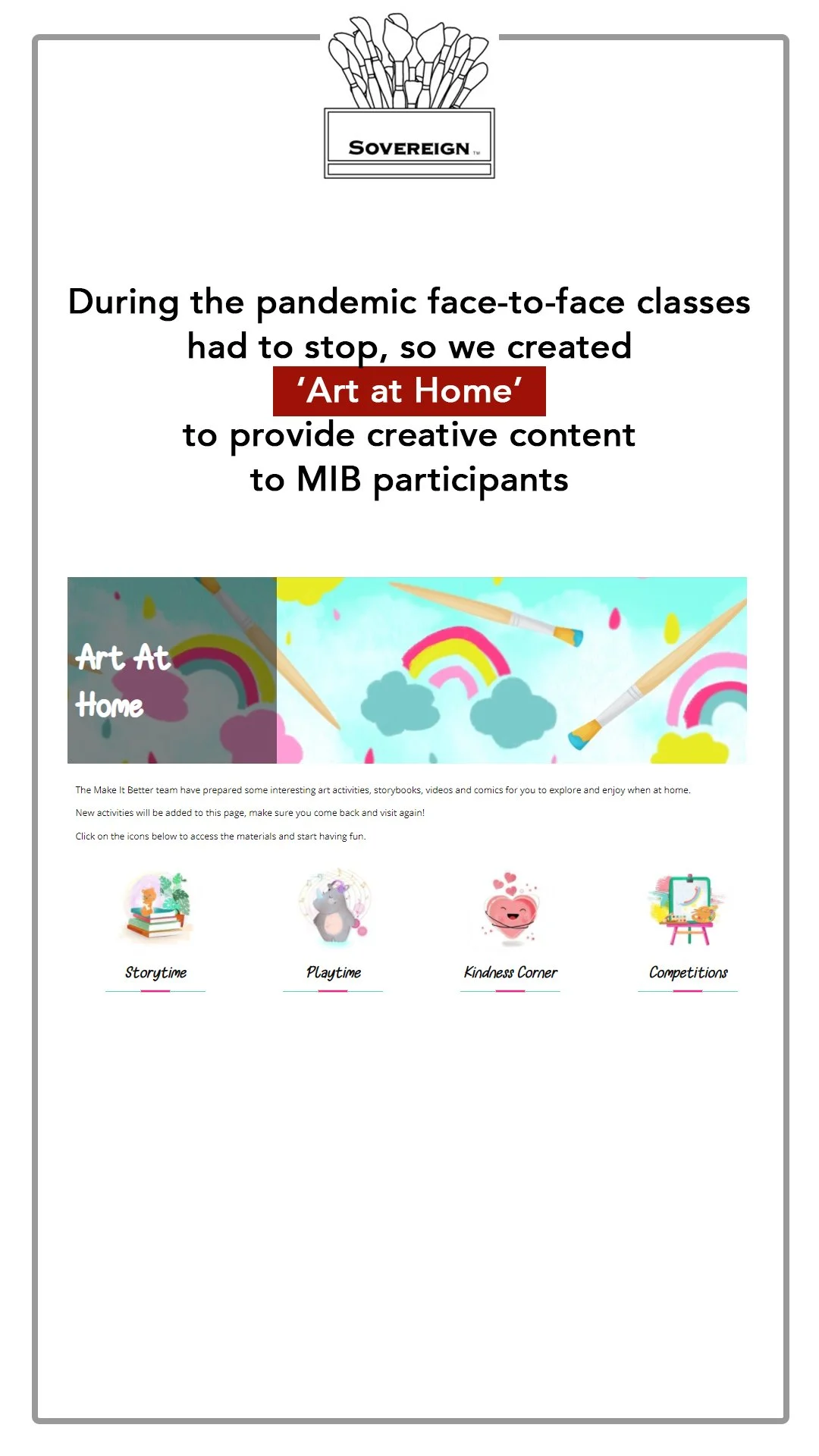 SOVEREIGN ™

During the pandemic face-to-face classes had to stop, so we created 'Art at Home' to provide creative content to MIB participants

Art At Home

The Make It Better team have prepared some interesting art activities, storybooks, videos and comics for you to explore and enjoy when at home.

New activities will be added to this page, make sure you come back and visit again!

Click on the icons below to access the materials and start having fun.

Storytime

Playtime

Kindness Corner

Competitions